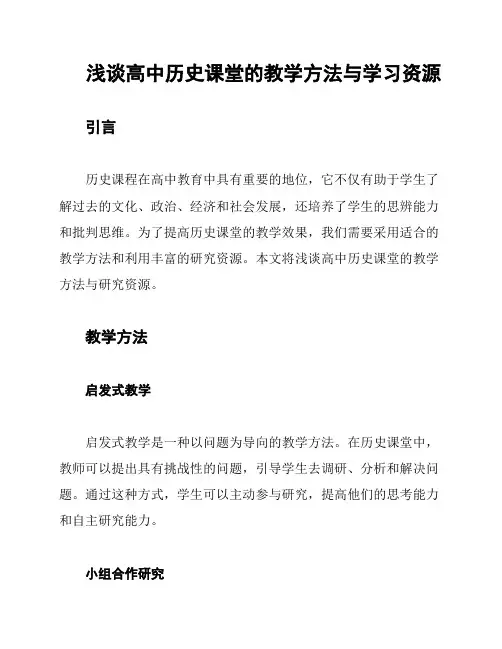 浅谈高中历史课堂的教学方法与学习资源

引言

历史课程在高中教育中具有重要的地位，它不仅有助于学生了解过去的文化、政治、经济和社会发展，还培养了学生的思辨能力和批判思维。为了提高历史课堂的教学效果，我们需要采用适合的教学方法和利用丰富的研究资源。本文将浅谈高中历史课堂的教学方法与研究资源。

教学方法

启发式教学

启发式教学是一种以问题为导向的教学方法。在历史课堂中，教师可以提出具有挑战性的问题，引导学生去调研、分析和解决问题。通过这种方式，学生可以主动参与研究，提高他们的思考能力和自主研究能力。

小组合作研究